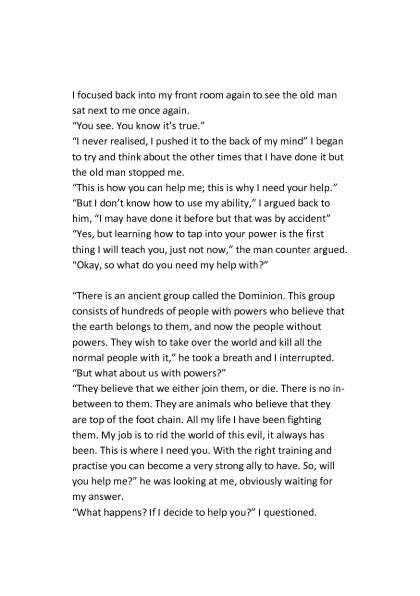 I focused back into my front room again to see the old man sat next to me once again.
"You see. You know it's true."
"I never realised, I pushed it to the back of my mind" I began to try and think about the other times that I have done it but the old man stopped me.
"This is how you can help me; this is why I need your help."
"But I don't know how to use my ability," I argued back to him, "I may have done it before but that was by accident"
"Yes, but learning how to tap into your power is the first thing I will teach you, just not now," the man counter argued.
"Okay, so what do you need my help with?"

"There is an ancient group called the Dominion. This group consists of hundreds of people with powers who believe that the earth belongs to them, and now the people without powers. They wish to take over the world and kill all the normal people with it," he took a breath and I interrupted.
"But what about us with powers?"
"They believe that we either join them, or die. There is no in-between to them. They are animals who believe that they are top of the foot chain. All my life I have been fighting them. My job is to rid the world of this evil, it always has been. This is where I need you. With the right training and practise you can become a very strong ally to have. So, will you help me?" he was looking at me, obviously waiting for my answer.
"What happens? If I decide to help you?" I questioned.